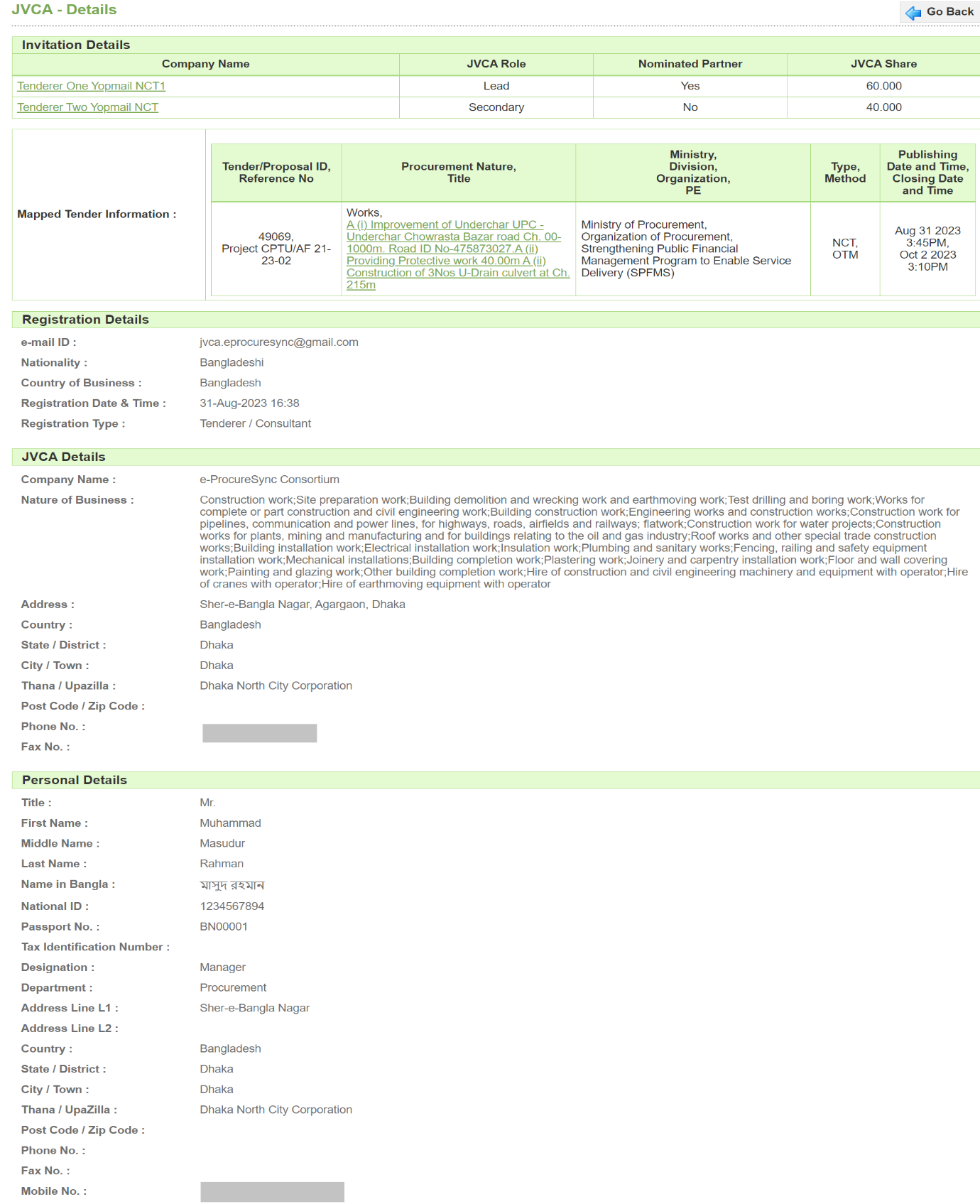 JVCA - Details

Go Back

Invitation Details

| Company Name | JVCA Role | Nominated Partner | JVCA Share |
|---|---|---|---|
| Tenderer One Yopmail NCT1 | Lead | Yes | 60.000 |
| Tenderer Two Yopmail NCT | Secondary | No | 40.000 |

Mapped Tender Information :

| Tender/Proposal ID, Reference No | Procurement Nature, Title | Ministry, Division, Organization, PE | Type, Method | Publishing Date and Time, Closing Date and Time |
|---|---|---|---|---|
| 49069, Project CPTU/AF 21-23-02 | Works, A (i) Improvement of Underchar UPC - Underchar Chowrasta Bazar road Ch. 00-1000m. Road ID No-475873027.A (ii) Providing Protective work 40.00m A (ii) Construction of 3Nos U-Drain culvert at Ch. 215m | Ministry of Procurement, Organization of Procurement, Strengthening Public Financial Management Program to Enable Service Delivery (SPFMS) | NCT, OTM | Aug 31 2023 3:45PM, Oct 2 2023 3:10PM |

Registration Details

e-mail ID : jvca.eprocuresync@gmail.com
Nationality : Bangladeshi
Country of Business : Bangladesh
Registration Date & Time : 31-Aug-2023 16:38
Registration Type : Tenderer / Consultant

JVCA Details

Company Name : e-ProcureSync Consortium
Nature of Business : Construction work;Site preparation work;Building demolition and wrecking work and earthmoving work;Test drilling and boring work;Works for complete or part construction and civil engineering work;Building construction work;Engineering works and construction works;Construction work for pipelines, communication and power lines, for highways, roads, airfields and railways; flatwork;Construction work for water projects;Construction works for plants, mining and manufacturing and for buildings relating to the oil and gas industry;Roof works and other special trade construction works;Building installation work;Electrical installation work;Insulation work;Plumbing and sanitary works;Fencing, railing and safety equipment installation work;Mechanical installations;Building completion work;Plastering work;Joinery and carpentry installation work;Floor and wall covering work;Painting and glazing work;Other building completion work;Hire of construction and civil engineering machinery and equipment with operator;Hire of cranes with operator;Hire of earthmoving equipment with operator
Address : Sher-e-Bangla Nagar, Agargaon, Dhaka
Country : Bangladesh
State / District : Dhaka
City / Town : Dhaka
Thana / Upazilla : Dhaka North City Corporation
Post Code / Zip Code :
Phone No. :
Fax No. :

Personal Details

Title : Mr.
First Name : Muhammad
Middle Name : Masudur
Last Name : Rahman
Name in Bangla : মাসুদ রহমান
National ID : 1234567894
Passport No. : BN00001
Tax Identification Number :
Designation : Manager
Department : Procurement
Address Line L1 : Sher-e-Bangla Nagar
Address Line L2 :
Country : Bangladesh
State / District : Dhaka
City / Town : Dhaka
Thana / UpaZilla : Dhaka North City Corporation
Post Code / Zip Code :
Phone No. :
Fax No. :
Mobile No. :